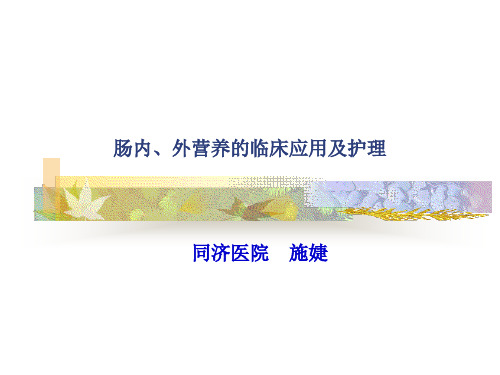 肠内、外营养的临床应用及护理

同济医院　施婕